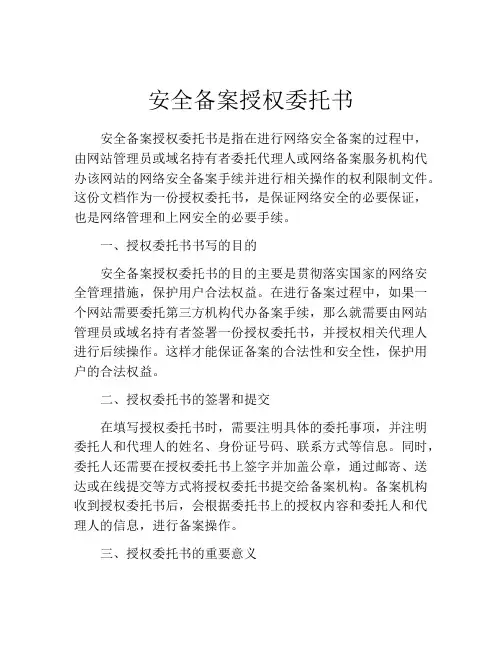 安全备案授权委托书

安全备案授权委托书是指在进行网络安全备案的过程中，由网站管理员或域名持有者委托代理人或网络备案服务机构代办该网站的网络安全备案手续并进行相关操作的权利限制文件。这份文档作为一份授权委托书，是保证网络安全的必要保证，也是网络管理和上网安全的必要手续。

一、授权委托书书写的目的

安全备案授权委托书的目的主要是贯彻落实国家的网络安全管理措施，保护用户合法权益。在进行备案过程中，如果一个网站需要委托第三方机构代办备案手续，那么就需要由网站管理员或域名持有者签署一份授权委托书，并授权相关代理人进行后续操作。这样才能保证备案的合法性和安全性，保护用户的合法权益。

二、授权委托书的签署和提交

在填写授权委托书时，需要注明具体的委托事项，并注明委托人和代理人的姓名、身份证号码、联系方式等信息。同时，委托人还需要在授权委托书上签字并加盖公章，通过邮寄、送达或在线提交等方式将授权委托书提交给备案机构。备案机构收到授权委托书后，会根据委托书上的授权内容和委托人和代理人的信息，进行备案操作。

三、授权委托书的重要意义